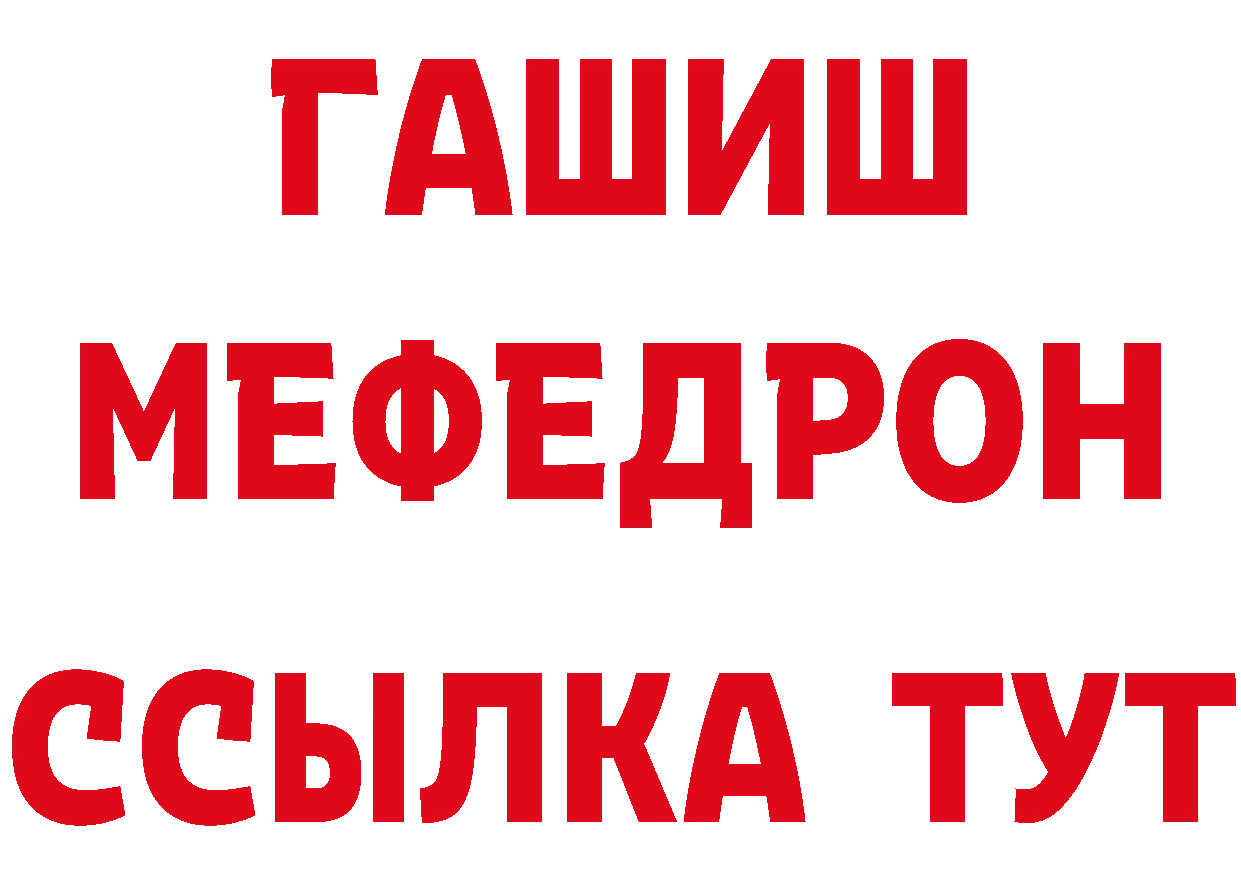 ГАШИШ
МЕФЕДРОН
ССЫЛКА ТУТ